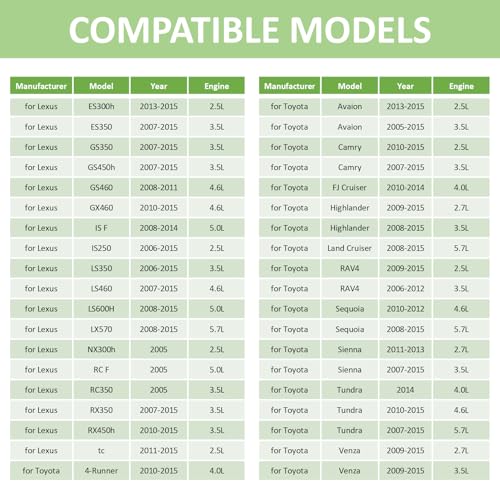 COMPATIBLE MODELS

| Manufacturer | Model | Year | Engine |
|---|---|---|---|
| for Lexus | ES300h | 2013-2015 | 2.5L |
| for Lexus | ES350 | 2007-2015 | 3.5L |
| for Lexus | GS350 | 2007-2015 | 3.5L |
| for Lexus | GS450h | 2007-2015 | 3.5L |
| for Lexus | GS460 | 2008-2011 | 4.6L |
| for Lexus | GX460 | 2010-2015 | 4.6L |
| for Lexus | IS F | 2008-2014 | 5.0L |
| for Lexus | IS250 | 2006-2015 | 2.5L |
| for Lexus | LS350 | 2006-2015 | 3.5L |
| for Lexus | LS460 | 2007-2015 | 4.6L |
| for Lexus | LS600H | 2008-2015 | 5.0L |
| for Lexus | LX570 | 2008-2015 | 5.7L |
| for Lexus | NX300h | 2005 | 2.5L |
| for Lexus | RC F | 2005 | 5.0L |
| for Lexus | RC350 | 2005 | 3.5L |
| for Lexus | RX350 | 2007-2015 | 3.5L |
| for Lexus | RX450h | 2010-2015 | 3.5L |
| for Lexus | tc | 2011-2015 | 2.5L |
| for Toyota | 4-Runner | 2010-2015 | 4.0L |

| Manufacturer | Model | Year | Engine |
|---|---|---|---|
| for Toyota | Avaion | 2013-2015 | 2.5L |
| for Toyota | Avaion | 2005-2015 | 3.5L |
| for Toyota | Camry | 2010-2015 | 2.5L |
| for Toyota | Camry | 2007-2015 | 3.5L |
| for Toyota | FJ Cruiser | 2010-2014 | 4.0L |
| for Toyota | Highlander | 2009-2015 | 2.7L |
| for Toyota | Highlander | 2008-2015 | 3.5L |
| for Toyota | Land Cruiser | 2008-2015 | 5.7L |
| for Toyota | RAV4 | 2009-2015 | 2.5L |
| for Toyota | RAV4 | 2006-2012 | 3.5L |
| for Toyota | Sequoia | 2010-2012 | 4.6L |
| for Toyota | Sequoia | 2008-2015 | 5.7L |
| for Toyota | Sienna | 2011-2013 | 2.7L |
| for Toyota | Sienna | 2007-2015 | 3.5L |
| for Toyota | Tundra | 2014 | 4.0L |
| for Toyota | Tundra | 2010-2015 | 4.6L |
| for Toyota | Tundra | 2007-2015 | 5.7L |
| for Toyota | Venza | 2009-2015 | 2.7L |
| for Toyota | Venza | 2009-2015 | 3.5L |